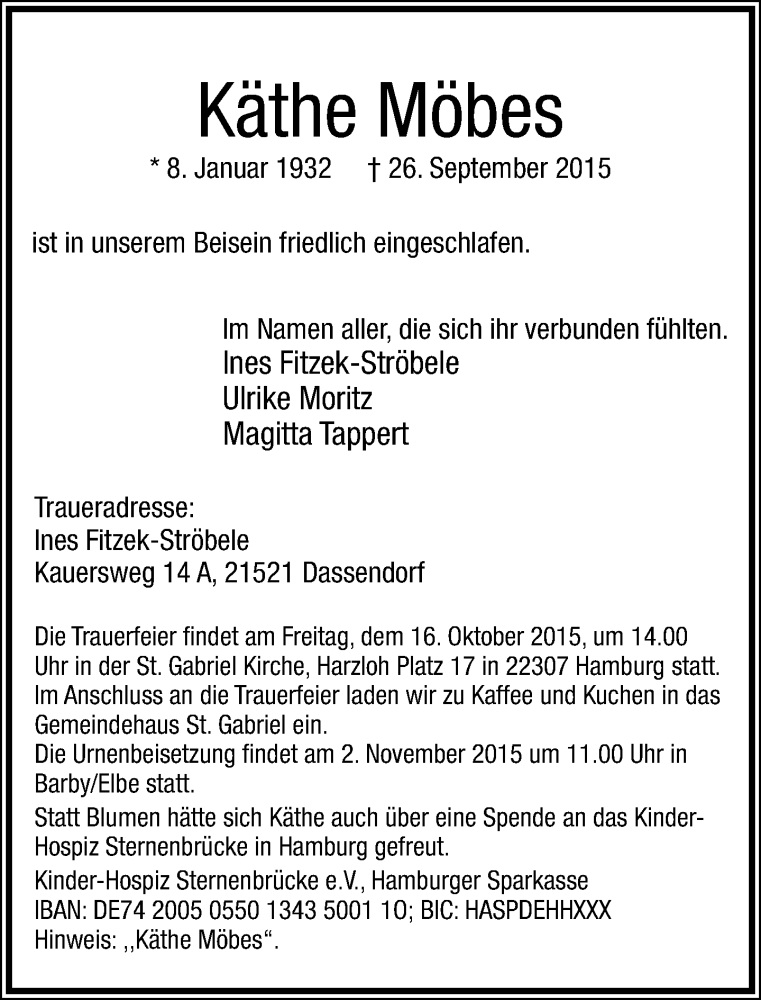 Käthe Möbes

* 8. Januar 1932 † 26. September 2015

ist in unserem Beisein friedlich eingeschlafen.

Im Namen aller, die sich ihr verbunden fühlten.
Ines Fitzek-Ströbele
Ulrike Moritz
Magitta Tappert

Traueradresse:
Ines Fitzek-Ströbele
Kauersweg 14 A, 21521 Dassendorf

Die Trauerfeier findet am Freitag, dem 16. Oktober 2015, um 14.00 Uhr in der St. Gabriel Kirche, Harzloh Platz 17 in 22307 Hamburg statt. Im Anschluss an die Trauerfeier laden wir zu Kaffee und Kuchen in das Gemeindehaus St. Gabriel ein.
Die Urnenbeisetzung findet am 2. November 2015 um 11.00 Uhr in Barby/Elbe statt.
Statt Blumen hätte sich Käthe auch über eine Spende an das Kinder-Hospiz Sternenbrücke in Hamburg gefreut.
Kinder-Hospiz Sternenbrücke e.V., Hamburger Sparkasse
IBAN: DE74 2005 0550 1343 5001 10; BIC: HASPDEHHXXX
Hinweis: ,,Käthe Möbes“.